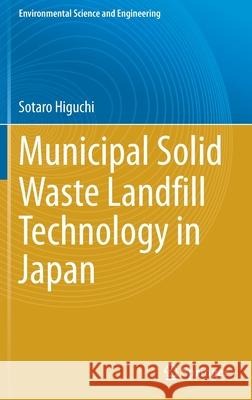 Environmental Science and Engineering

Sotaro Higuchi

Municipal Solid Waste Landfill Technology in Japan

Kraina Książek